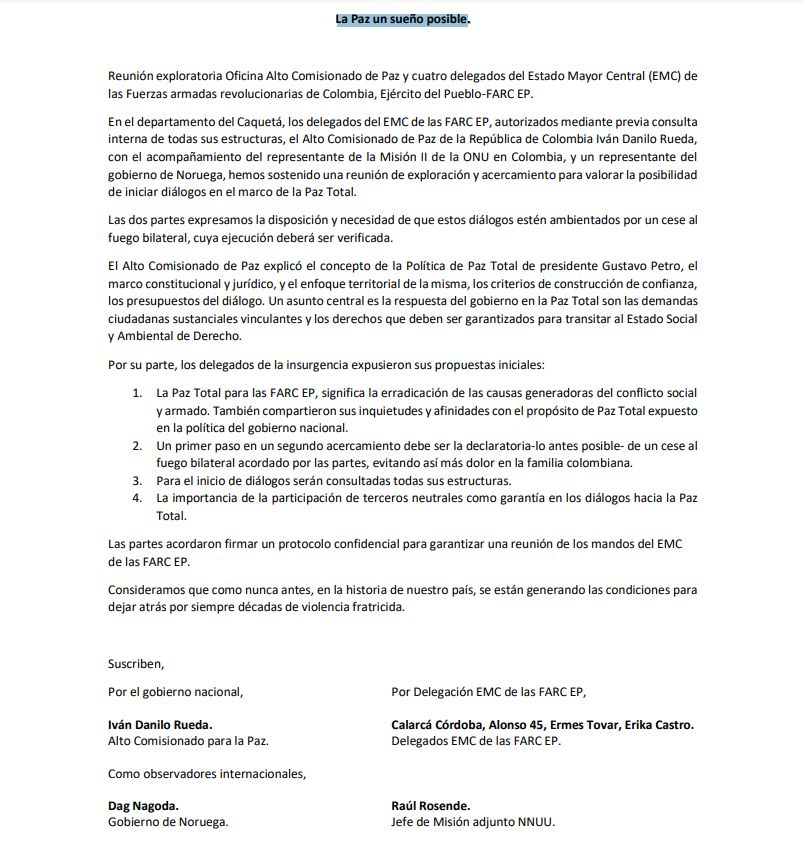 La Paz un sueño posible.

Reunión exploratoria Oficina Alto Comisionado de Paz y cuatro delegados del Estado Mayor Central (EMC) de las Fuerzas armadas revolucionarias de Colombia, Ejército del Pueblo-FARC EP.

En el departamento del Caquetá, los delegados del EMC de las FARC EP, autorizados mediante previa consulta interna de todas sus estructuras, el Alto Comisionado de Paz de la República de Colombia Iván Danilo Rueda, con el acompañamiento del representante de la Misión II de la ONU en Colombia, y un representante del gobierno de Noruega, hemos sostenido una reunión de exploración y acercamiento para valorar la posibilidad de iniciar diálogos en el marco de la Paz Total.

Las dos partes expresamos la disposición y necesidad de que estos diálogos estén ambientados por un cese al fuego bilateral, cuya ejecución deberá ser verificada.

El Alto Comisionado de Paz explicó el concepto de la Política de Paz Total de presidente Gustavo Petro, el marco constitucional y jurídico, y el enfoque territorial de la misma, los criterios de construcción de confianza, los presupuestos del diálogo. Un asunto central es la respuesta del gobierno en la Paz Total son las demandas ciudadanas sustanciales vinculantes y los derechos que deben ser garantizados para transitar al Estado Social y Ambiental de Derecho.

Por su parte, los delegados de la insurgencia expusieron sus propuestas iniciales:

1. La Paz Total para las FARC EP, significa la erradicación de las causas generadoras del conflicto social y armado. También compartieron sus inquietudes y afinidades con el propósito de Paz Total expuesto en la política del gobierno nacional.
2. Un primer paso en un segundo acercamiento debe ser la declaratoria-lo antes posible- de un cese al fuego bilateral acordado por las partes, evitando así más dolor en la familia colombiana.
3. Para el inicio de diálogos serán consultadas todas sus estructuras.
4. La importancia de la participación de terceros neutrales como garantía en los diálogos hacia la Paz Total.

Las partes acordaron firmar un protocolo confidencial para garantizar una reunión de los mandos del EMC de las FARC EP.

Consideramos que como nunca antes, en la historia de nuestro país, se están generando las condiciones para dejar atrás por siempre décadas de violencia fratricida.

Suscriben,

Por el gobierno nacional,

Iván Danilo Rueda.
Alto Comisionado para la Paz.

Por Delegación EMC de las FARC EP,

Calarcá Córdoba, Alonso 45, Ermes Tovar, Erika Castro.
Delegados EMC de las FARC EP.

Como observadores internacionales,

Dag Nagoda.
Gobierno de Noruega.

Raúl Rosende.
Jefe de Misión adjunto NNUU.